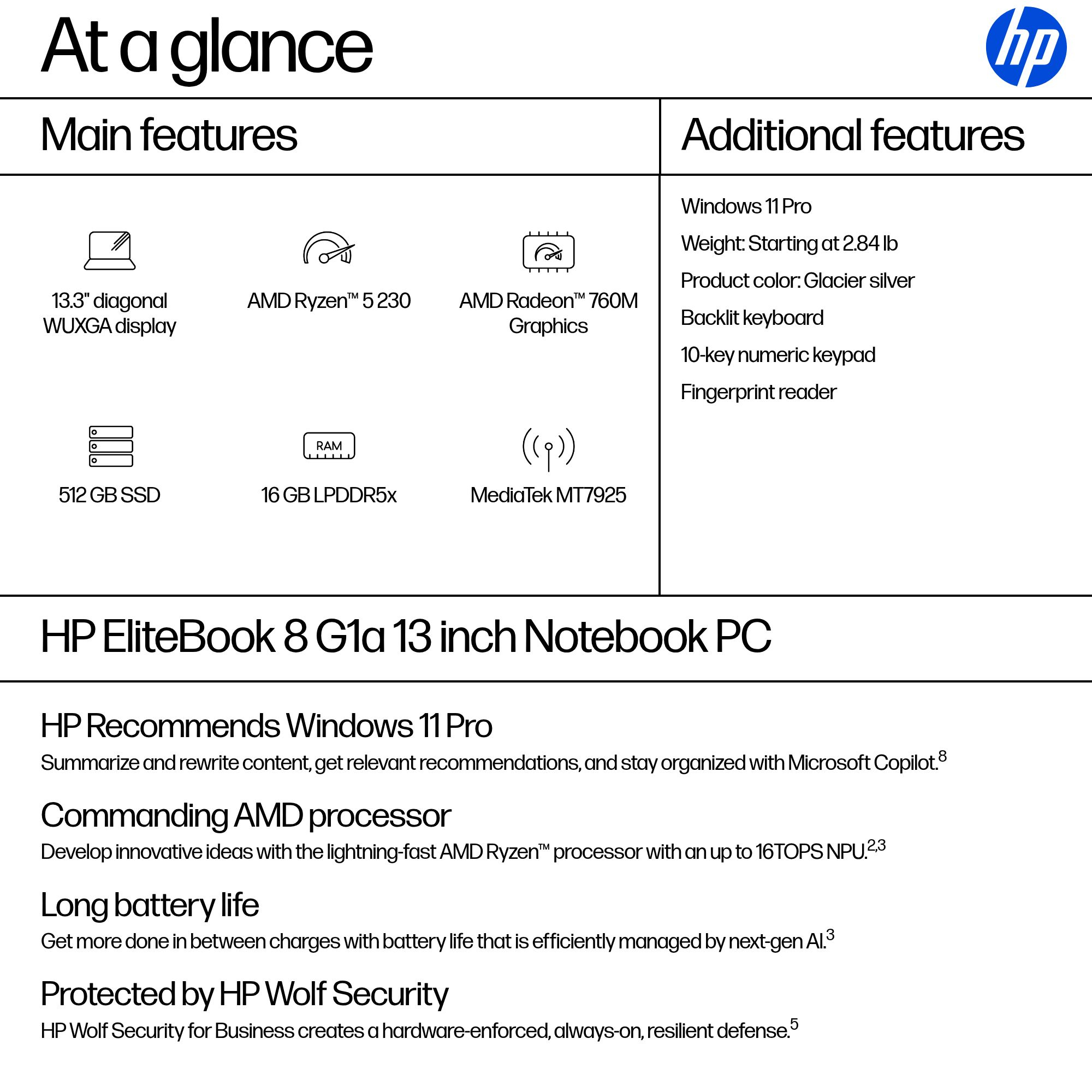 At a glance

hp

Main features

13.3" diagonal WUXGA display

AMD Ryzen™ 5 230

AMD Radeon™ 760M Graphics

512 GB SSD

RAM

16 GB LPDDR5x

MediaTek MT7925

Additional features

Windows 11 Pro

Weight: Starting at 2.84 lb

Product color: Glacier silver

Backlit keyboard

10-key numeric keypad

Fingerprint reader

HP EliteBook 8 G1a 13 inch Notebook PC

HP Recommends Windows 11 Pro

Summarize and rewrite content, get relevant recommendations, and stay organized with Microsoft Copilot.$^{8}$

Commanding AMD processor

Develop innovative ideas with the lightning-fast AMD Ryzen™ processor with an up to 16TOPS NPU.$^{2,3}$

Long battery life

Get more done in between charges with battery life that is efficiently managed by next-gen AI.$^{3}$

Protected by HP Wolf Security

HP Wolf Security for Business creates a hardware-enforced, always-on, resilient defense.$^{5}$